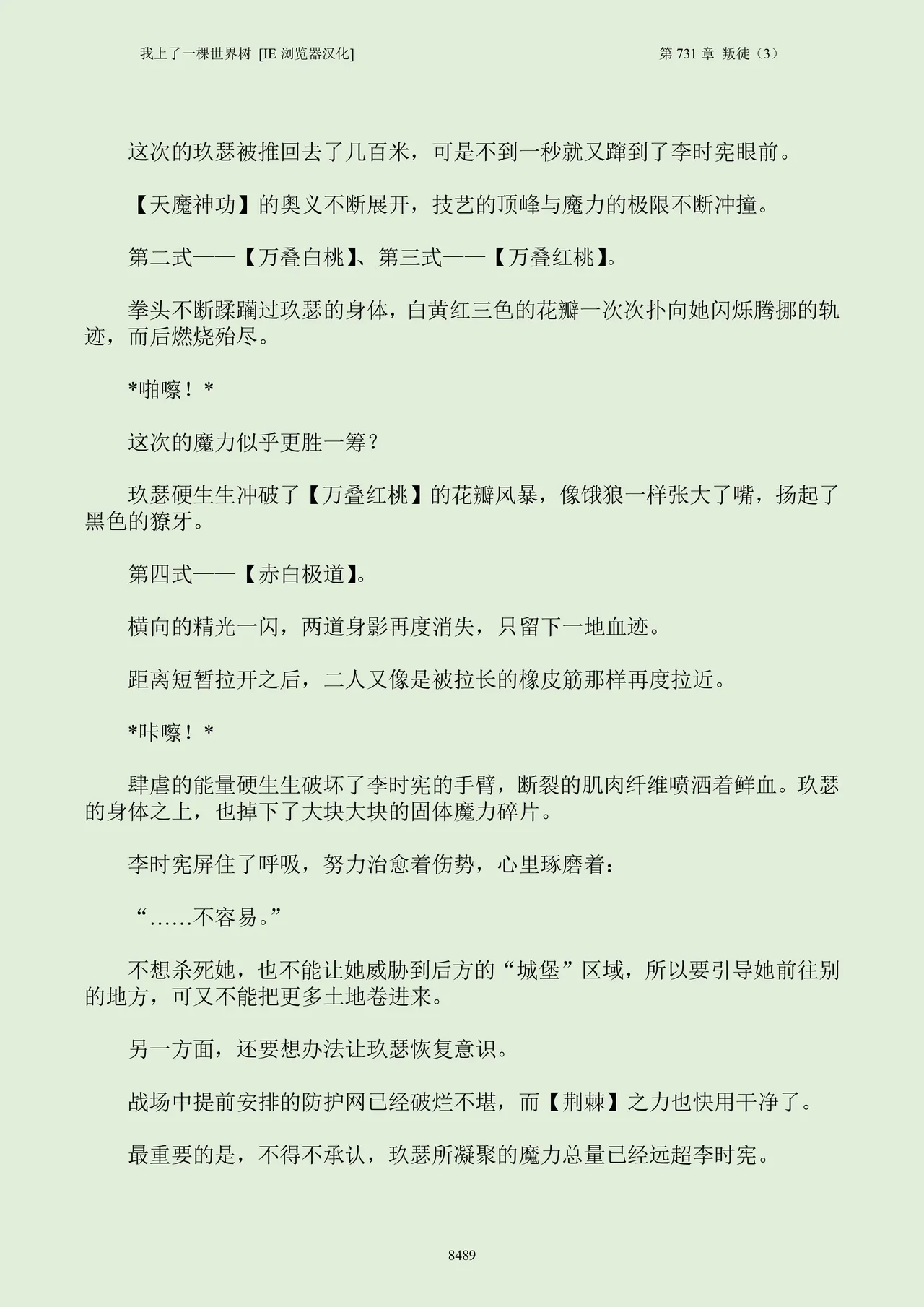 我上了一棵世界树 [IE 浏览器汉化]

第 731 章 叛徒（3）

这次的玖瑟被推回去了几百米，可是不到一秒就又蹿到了李时宪眼前。

【天魔神功】的奥义不断展开，技艺的顶峰与魔力的极限不断冲撞。

第二式——【万叠白桃】、第三式——【万叠红桃】。

拳头不断蹂躏过玖瑟的身体，白黄红三色的花瓣一次次扑向她闪烁腾挪的轨迹，而后燃烧殆尽。

*啪嚓！*

这次的魔力似乎更胜一筹？

玖瑟硬生生冲破了【万叠红桃】的花瓣风暴，像饿狼一样张大了嘴，扬起了黑色的獠牙。

第四式——【赤白极道】。

横向的精光一闪，两道身影再度消失，只留下一地血迹。

距离短暂拉开之后，二人又像是被拉长的橡皮筋那样再度拉近。

*咔嚓！*

肆虐的能量硬生生破坏了李时宪的手臂，断裂的肌肉纤维喷洒着鲜血。玖瑟的身体之上，也掉下了大块大块的固体魔力碎片。

李时宪屏住了呼吸，努力治愈着伤势，心里琢磨着：

“……不容易。”

不想杀死她，也不能让她威胁到后方的“城堡”区域，所以要引导她前往别的地方，可又不能把更多土地卷进来。

另一方面，还要想办法让玖瑟恢复意识。

战场中提前安排的防护网已经破烂不堪，而【荆棘】之力也快用干净了。

最重要的是，不得不承认，玖瑟所凝聚的魔力总量已经远超李时宪。

8489